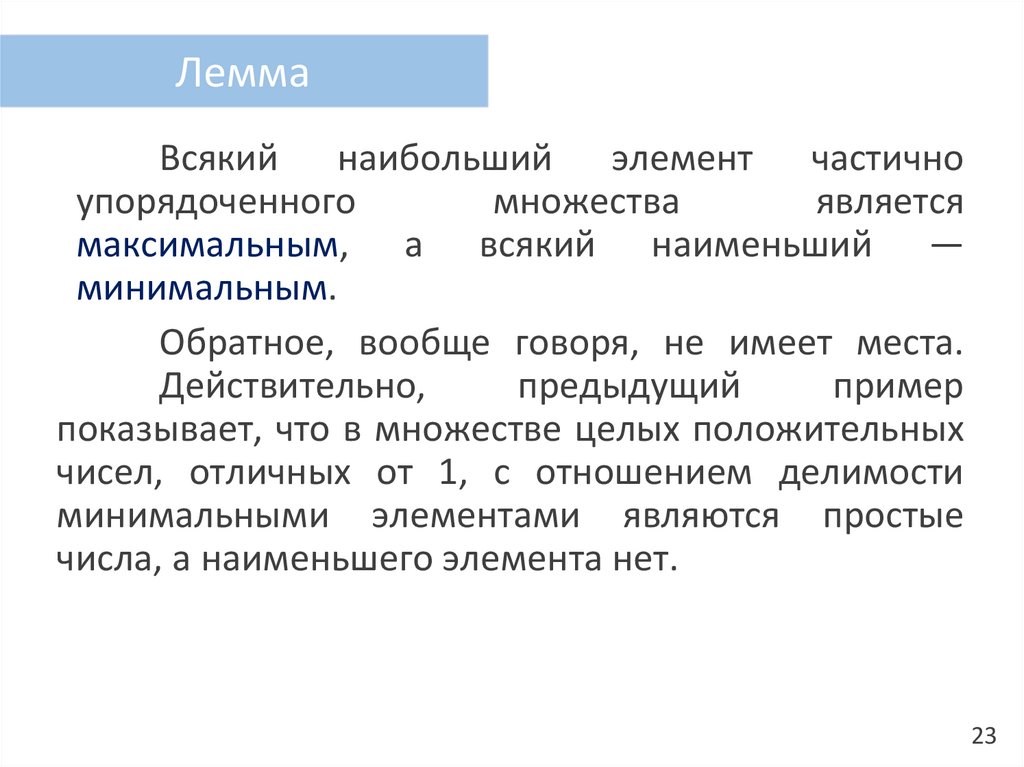 Лемма

Всякий наибольший элемент частично упорядоченного множества является максимальным, а всякий наименьший — минимальным.

Обратное, вообще говоря, не имеет места. Действительно, предыдущий пример показывает, что в множестве целых положительных чисел, отличных от 1, с отношением делимости минимальными элементами являются простые числа, а наименьшего элемента нет.

23